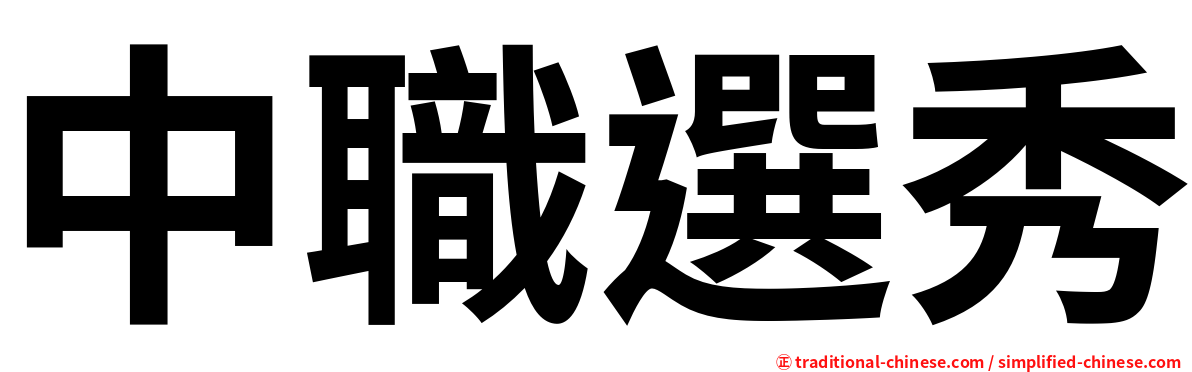 中職選秀

㊣ traditional-chinese.com / simplified-chinese.com